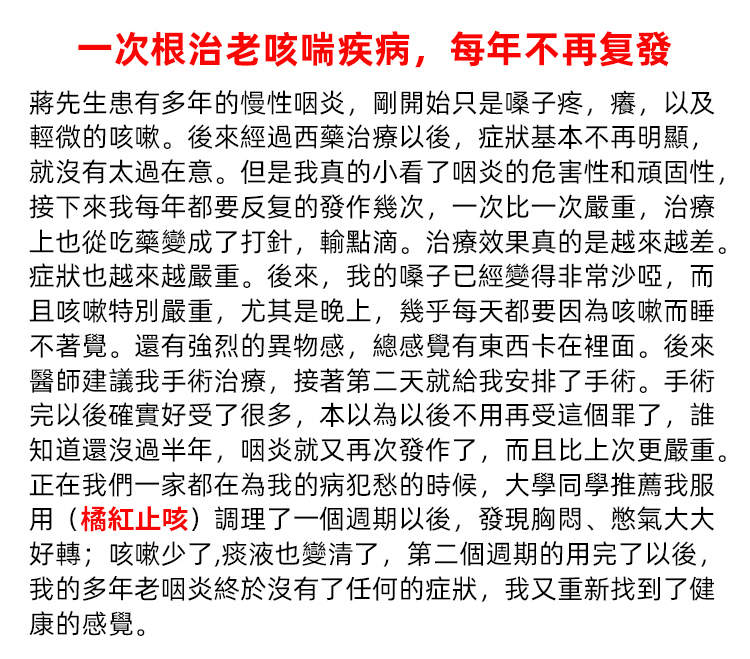 一次根治老咳喘疾病，每年不再复發

蔣先生患有多年的慢性咽炎，剛開始只是嗓子疼，癢，以及輕微的咳嗽。後來經過西藥治療以後，症狀基本不再明顯，就沒有太過在意。但是我真的小看了咽炎的危害性和頑固性，接下來我每年都要反复的發作幾次，一次比一次嚴重，治療上也從吃藥變成了打針，輸點滴。治療效果真的是越來越差。症狀也越來越嚴重。後來，我的嗓子已經變得非常沙啞，而且咳嗽特別嚴重，尤其是晚上，幾乎每天都要因為咳嗽而睡不著覺。還有強烈的異物感，總感覺有東西卡在裡面。後來醫師建議我手術治療，接著第二天就給我安排了手術。手術完以後確實好受了很多，本以為以後不用再受這個罪了，誰知道還沒過半年，咽炎就又再次發作了，而且比上次更嚴重。正在我們一家都在為我的病犯愁的時候，大學同學推薦我服用（橘紅止咳）調理了一個週期以後，發現胸悶、憋氣大大好轉；咳嗽少了,痰液也變清了，第二個週期的用完了以後，我的多年老咽炎終於沒有了任何的症狀，我又重新找到了健康的感覺。